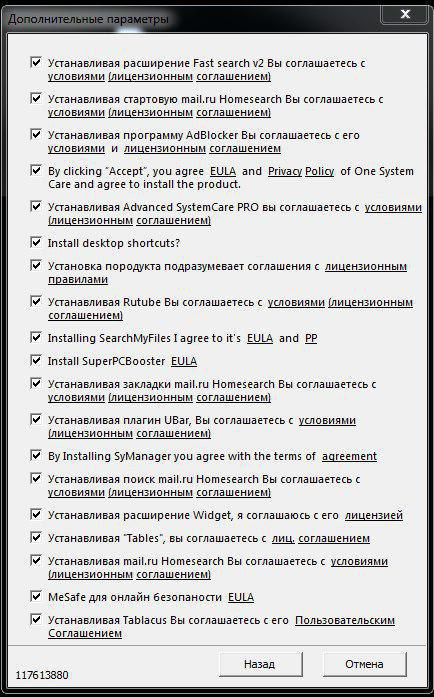 Дополнительные параметры

Устанавливая расширение Fast search v2 Вы соглашаетесь с условиями (лицензионным соглашением)

Устанавливая стартовую mail.ru Homesearch Вы соглашаетесь с условиями (лицензионным соглашением)

Устанавливая программу AdBlocker Вы соглашаетесь с его условиями и лицензионным соглашением

By clicking "Accept", you agree EULA and Privacy Policy of One System Care and agree to install the product.

Устанавливая Advanced SystemCare PRO вы соглашаетесь с условиями (лицензионным соглашением)

Install desktop shortcuts?

Установка породукта подразумевает соглашения с лицензионным правилами

Устанавливая Rutube Вы соглашаетесь с условиями (лицензионным соглашением)

Installing SearchMyFiles I agree to it's EULA and PP

Install SuperPCBooster EULA

Устанавливая закладки mail.ru Homesearch Вы соглашаетесь с условиями (лицензионным соглашением)

Устанавливая плагин UBar, Вы соглашаетесь с условиями (лицензионным соглашением)

By Installing SyManager you agree with the terms of agreement

Устанавливая поиск mail.ru Homesearch Вы соглашаетесь с условиями (лицензионным соглашением)

Устанавливая расширение Widget, я соглашаюсь с его лицензией

Устанавливая "Tables", вы соглашаетесь с лиц. соглашением

Устанавливая mail.ru Homesearch Вы соглашаетесь с условиями (лицензионным соглашением)

MeSafe для онлайн безопаности EULA

Устанавливая Tablacus Вы соглашаетесь с его Пользовательским Соглашением

117613880

Назад

Отмена